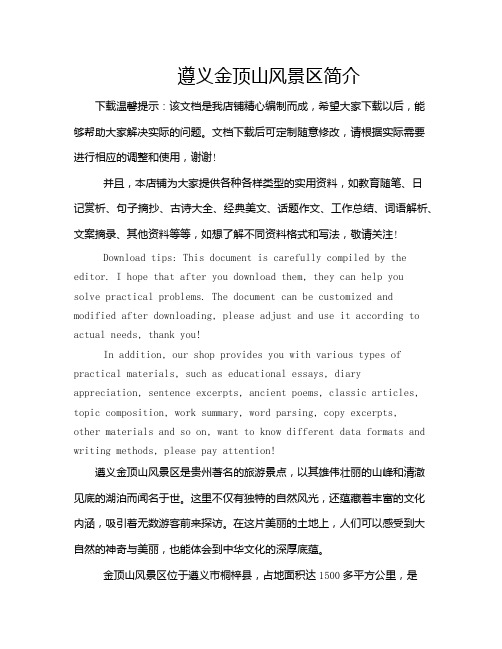 遵义金顶山风景区简介

下载温馨提示：该文档是我店铺精心编制而成，希望大家下载以后，能够帮助大家解决实际的问题。文档下载后可定制随意修改，请根据实际需要进行相应的调整和使用，谢谢！

并且，本店铺为大家提供各种各样类型的实用资料，如教育随笔、日记赏析、句子摘抄、古诗大全、经典美文、话题作文、工作总结、词语解析、文案摘录、其他资料等等，如想了解不同资料格式和写法，敬请关注！

Download tips: This document is carefully compiled by the editor. I hope that after you download them, they can help you solve practical problems. The document can be customized and modified after downloading, please adjust and use it according to actual needs, thank you!

In addition, our shop provides you with various types of practical materials, such as educational essays, diary appreciation, sentence excerpts, ancient poems, classic articles, topic composition, work summary, word parsing, copy excerpts, other materials and so on, want to know different data formats and writing methods, please pay attention!

遵义金顶山风景区是贵州著名的旅游景点，以其雄伟壮丽的山峰和清澈见底的湖泊而闻名于世。这里不仅有独特的自然风光，还蕴藏着丰富的文化内涵，吸引着无数游客前来探访。在这片美丽的土地上，人们可以感受到大自然的神奇与美丽，也能体会到中华文化的深厚底蕴。

金顶山风景区位于遵义市桐梓县，占地面积达 1500 多平方公里，是